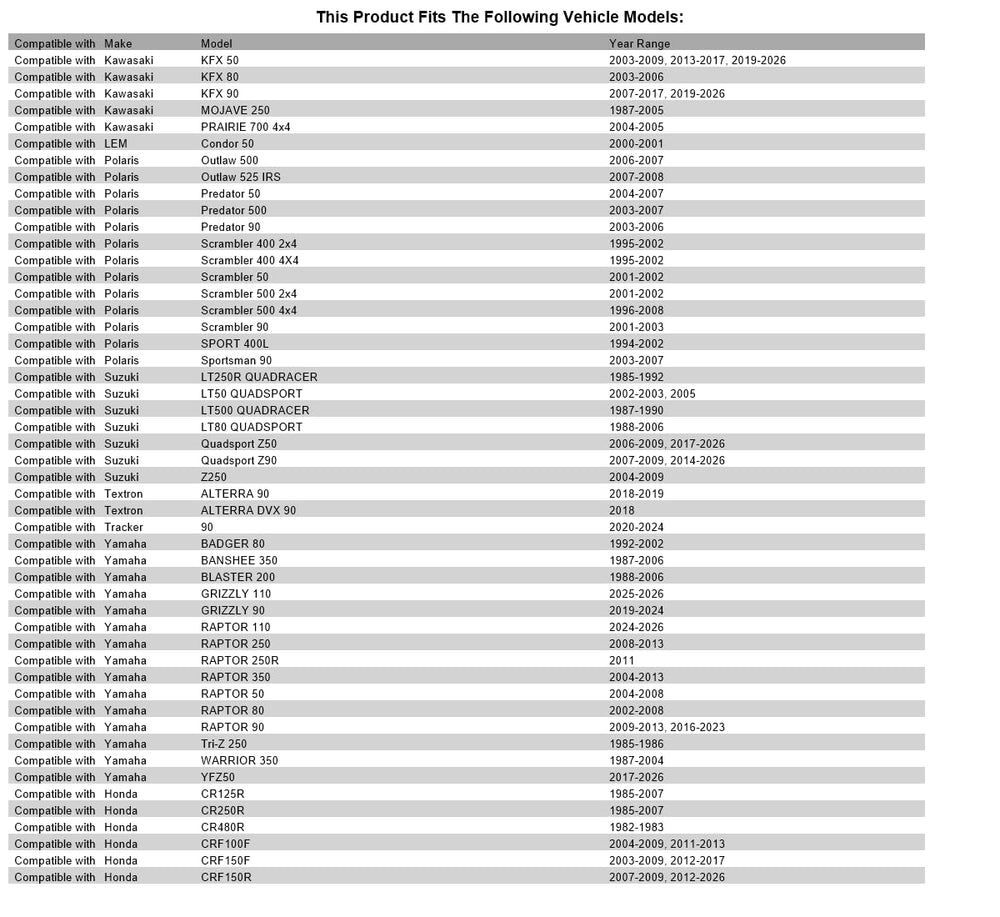 This Product Fits The Following Vehicle Models:

| Compatible with | Make | Model | Year Range |
|---|---|---|---|
| Compatible with | Kawasaki | KFX 50 | 2003-2009, 2013-2017, 2019-2026 |
| Compatible with | Kawasaki | KFX 80 | 2003-2006 |
| Compatible with | Kawasaki | KFX 90 | 2007-2017, 2019-2026 |
| Compatible with | Kawasaki | MOJAVE 250 | 1987-2005 |
| Compatible with | Kawasaki | PRAIRIE 700 4x4 | 2004-2005 |
| Compatible with | LEM | Condor 50 | 2000-2001 |
| Compatible with | Polaris | Outlaw 500 | 2006-2007 |
| Compatible with | Polaris | Outlaw 525 IRS | 2007-2008 |
| Compatible with | Polaris | Predator 50 | 2004-2007 |
| Compatible with | Polaris | Predator 500 | 2003-2007 |
| Compatible with | Polaris | Predator 90 | 2003-2006 |
| Compatible with | Polaris | Scrambler 400 2x4 | 1995-2002 |
| Compatible with | Polaris | Scrambler 400 4X4 | 1995-2002 |
| Compatible with | Polaris | Scrambler 50 | 2001-2002 |
| Compatible with | Polaris | Scrambler 500 2x4 | 2001-2002 |
| Compatible with | Polaris | Scrambler 500 4x4 | 1996-2008 |
| Compatible with | Polaris | Scrambler 90 | 2001-2003 |
| Compatible with | Polaris | SPORT 400L | 1994-2002 |
| Compatible with | Polaris | Sportsman 90 | 2003-2007 |
| Compatible with | Suzuki | LT250R QUADRACER | 1985-1992 |
| Compatible with | Suzuki | LT50 QUADSPORT | 2002-2003, 2005 |
| Compatible with | Suzuki | LT500 QUADRACER | 1987-1990 |
| Compatible with | Suzuki | LT80 QUADSPORT | 1988-2006 |
| Compatible with | Suzuki | Quadsport Z50 | 2006-2009, 2017-2026 |
| Compatible with | Suzuki | Quadsport Z90 | 2007-2009, 2014-2026 |
| Compatible with | Suzuki | Z250 | 2004-2009 |
| Compatible with | Textron | ALTERRA 90 | 2018-2019 |
| Compatible with | Textron | ALTERRA DVX 90 | 2018 |
| Compatible with | Tracker | 90 | 2020-2024 |
| Compatible with | Yamaha | BADGER 80 | 1992-2002 |
| Compatible with | Yamaha | BANSHEE 350 | 1987-2006 |
| Compatible with | Yamaha | BLASTER 200 | 1988-2006 |
| Compatible with | Yamaha | GRIZZLY 110 | 2025-2026 |
| Compatible with | Yamaha | GRIZZLY 90 | 2019-2024 |
| Compatible with | Yamaha | RAPTOR 110 | 2024-2026 |
| Compatible with | Yamaha | RAPTOR 250 | 2008-2013 |
| Compatible with | Yamaha | RAPTOR 250R | 2011 |
| Compatible with | Yamaha | RAPTOR 350 | 2004-2013 |
| Compatible with | Yamaha | RAPTOR 50 | 2004-2008 |
| Compatible with | Yamaha | RAPTOR 80 | 2002-2008 |
| Compatible with | Yamaha | RAPTOR 90 | 2009-2013, 2016-2023 |
| Compatible with | Yamaha | Tri-Z 250 | 1985-1986 |
| Compatible with | Yamaha | WARRIOR 350 | 1987-2004 |
| Compatible with | Yamaha | YFZ50 | 2017-2026 |
| Compatible with | Honda | CR125R | 1985-2007 |
| Compatible with | Honda | CR250R | 1985-2007 |
| Compatible with | Honda | CR480R | 1982-1983 |
| Compatible with | Honda | CRF100F | 2004-2009, 2011-2013 |
| Compatible with | Honda | CRF150F | 2003-2009, 2012-2017 |
| Compatible with | Honda | CRF150R | 2007-2009, 2012-2026 |